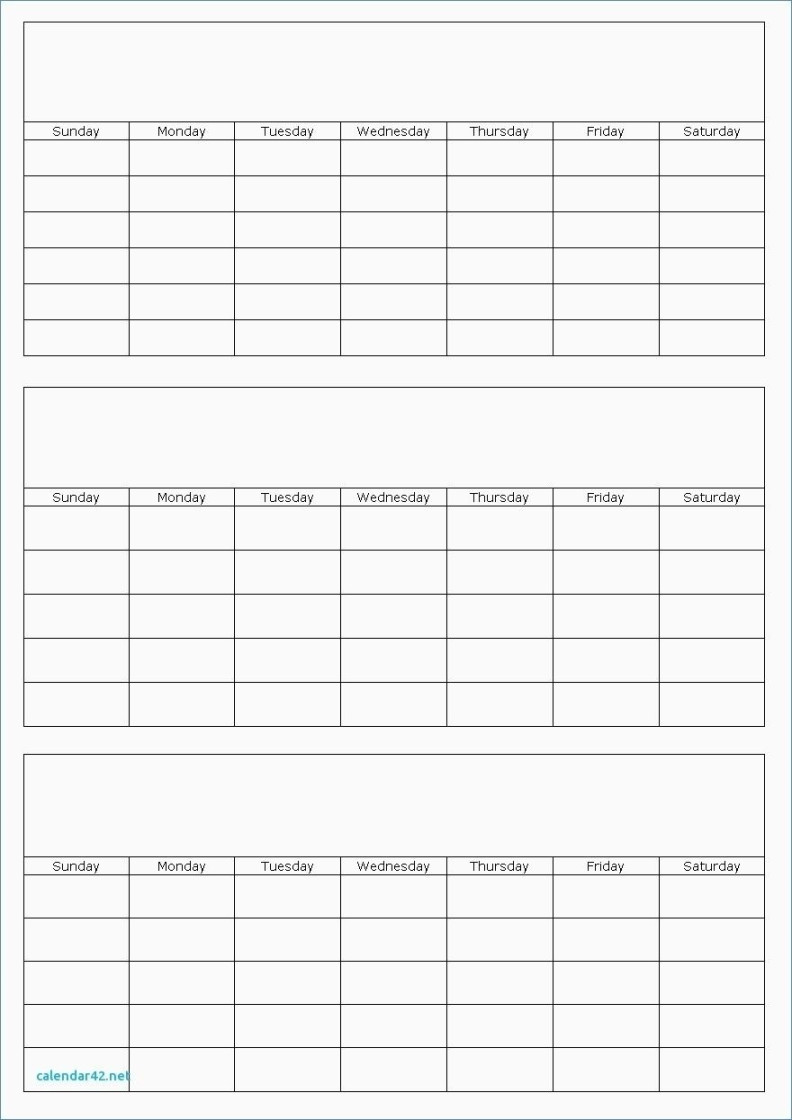 | Sunday | Monday | Tuesday | Wednesday | Thursday | Friday | Saturday |
|---|---|---|---|---|---|---|
|  |  |  |  |  |  |  |
|  |  |  |  |  |  |  |
|  |  |  |  |  |  |  |
|  |  |  |  |  |  |  |
|  |  |  |  |  |  |  |
|  |  |  |  |  |  |  |

| Sunday | Monday | Tuesday | Wednesday | Thursday | Friday | Saturday |
|---|---|---|---|---|---|---|
|  |  |  |  |  |  |  |
|  |  |  |  |  |  |  |
|  |  |  |  |  |  |  |
|  |  |  |  |  |  |  |
|  |  |  |  |  |  |  |

| Sunday | Monday | Tuesday | Wednesday | Thursday | Friday | Saturday |
|---|---|---|---|---|---|---|
|  |  |  |  |  |  |  |
|  |  |  |  |  |  |  |
|  |  |  |  |  |  |  |
|  |  |  |  |  |  |  |
|  |  |  |  |  |  |  |

calendar42.net